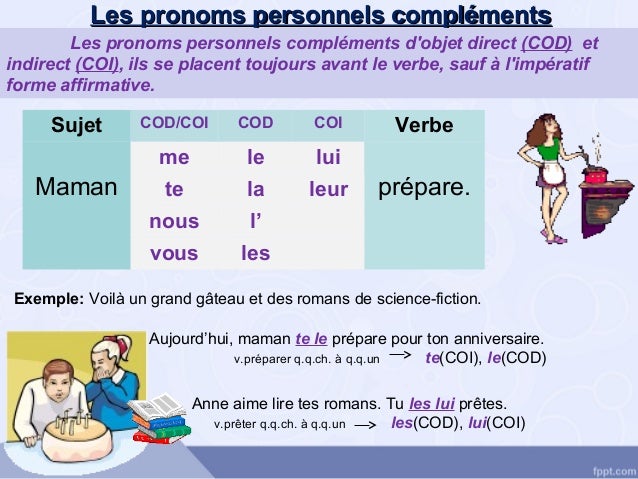 Les pronoms personnels compléments

Les pronoms personnels compléments d'objet direct (COD) et indirect (COI), ils se placent toujours avant le verbe, sauf à l'impératif forme affirmative.

| Sujet | COD/COI | COD | COI | Verbe |
|---|---|---|---|---|
| Maman | me | le | lui | prépare. |
| | te | la | leur | |
| | nous | l' | | |
| | vous | les | | |

Exemple: Voilà un grand gâteau et des romans de science-fiction.

Aujourd'hui, maman te le prépare pour ton anniversaire.
v.préparer q.q.ch. à q.q.un → te(COI), le(COD)

Anne aime lire tes romans. Tu les lui prêtes.
v.prêter q.q.ch. à q.q.un → les(COD), lui(COI)

fppt.com